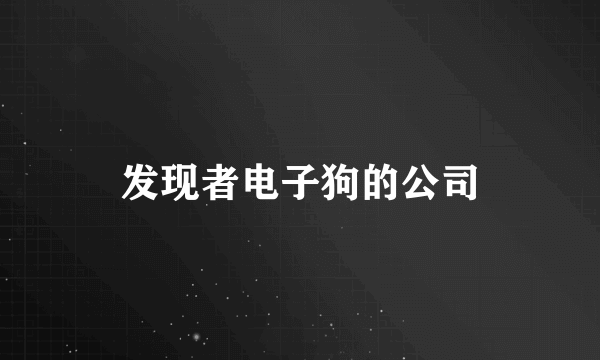 发现者电子狗的公司